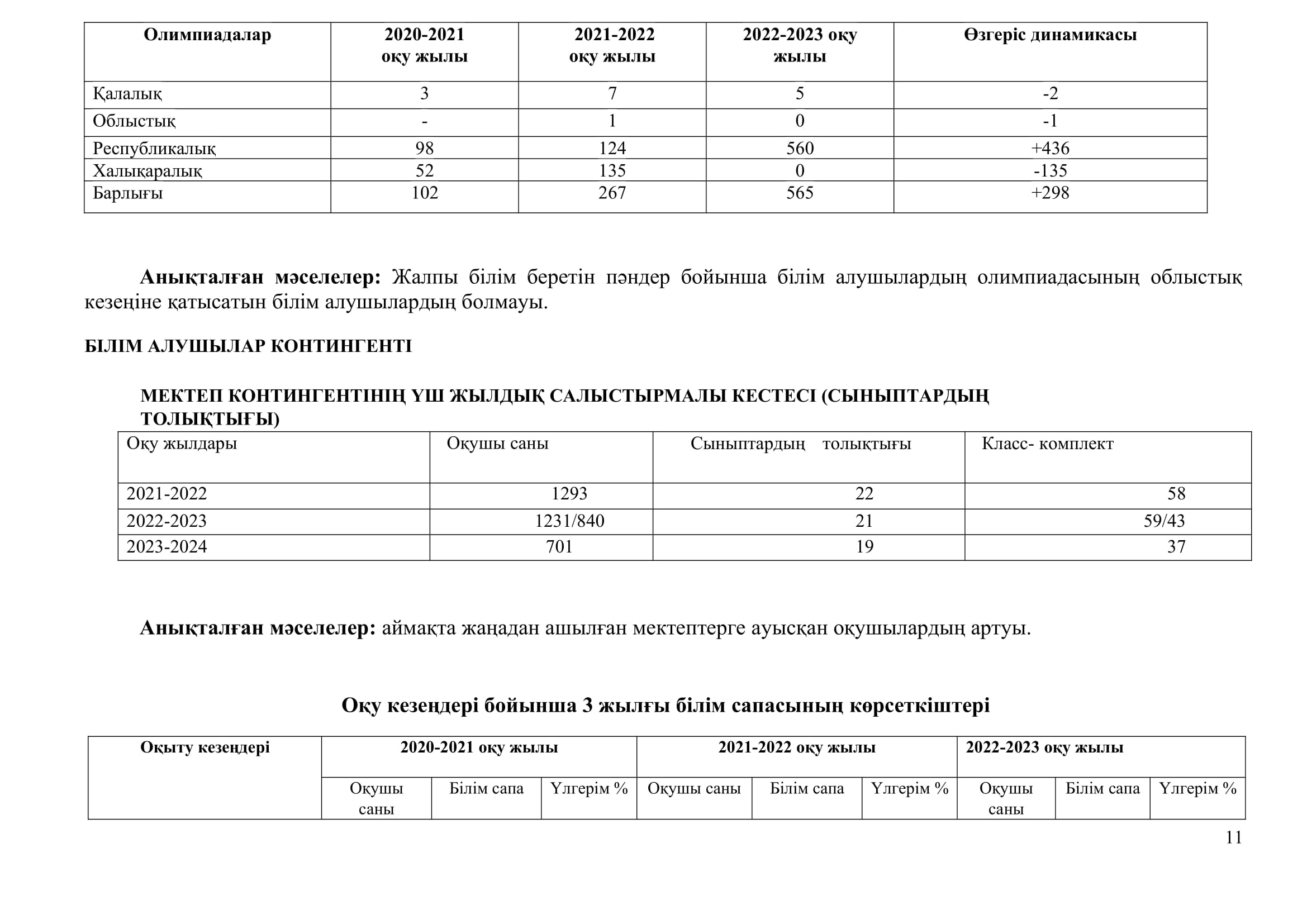 | Олимпиадалар | 2020-2021 оқу жылы | 2021-2022 оқу жылы | 2022-2023 оқу жылы | Өзгеріс динамикасы |
|---|---|---|---|---|
| Қалалық | 3 | 7 | 5 | -2 |
| Облыстық | - | 1 | 0 | -1 |
| Республикалық | 98 | 124 | 560 | +436 |
| Халықаралық | 52 | 135 | 0 | -135 |
| Барлығы | 102 | 267 | 565 | +298 |

**Анықталған мәселелер:** Жалпы білім беретін пәндер бойынша білім алушылардың олимпиадасының облыстық кезеңіне қатысатын білім алушылардың болмауы.

БІЛІМ АЛУШЫЛАР КОНТИНГЕНТІ

МЕКТЕП КОНТИНГЕНТІНІҢ ҮШ ЖЫЛДЫҚ САЛЫСТЫРМАЛЫ КЕСТЕСІ (СЫНЫПТАРДЫҢ ТОЛЫҚТЫҒЫ)

| Оқу жылдары | Оқушы саны | Сыныптардың толықтығы | Класс- комплект |
|---|---|---|---|
| 2021-2022 | 1293 | 22 | 58 |
| 2022-2023 | 1231/840 | 21 | 59/43 |
| 2023-2024 | 701 | 19 | 37 |

**Анықталған мәселелер:** аймақта жаңадан ашылған мектептерге ауысқан оқушылардың артуы.

Оқу кезеңдері бойынша 3 жылғы білім сапасының көрсеткіштері

| Оқыту кезеңдері | 2020-2021 оқу жылы | | | 2021-2022 оқу жылы | | | 2022-2023 оқу жылы | | |
|---|---|---|---|---|---|---|---|---|---|
| | Оқушы саны | Білім сапа | Үлгерім % | Оқушы саны | Білім сапа | Үлгерім % | Оқушы саны | Білім сапа | Үлгерім % |

11